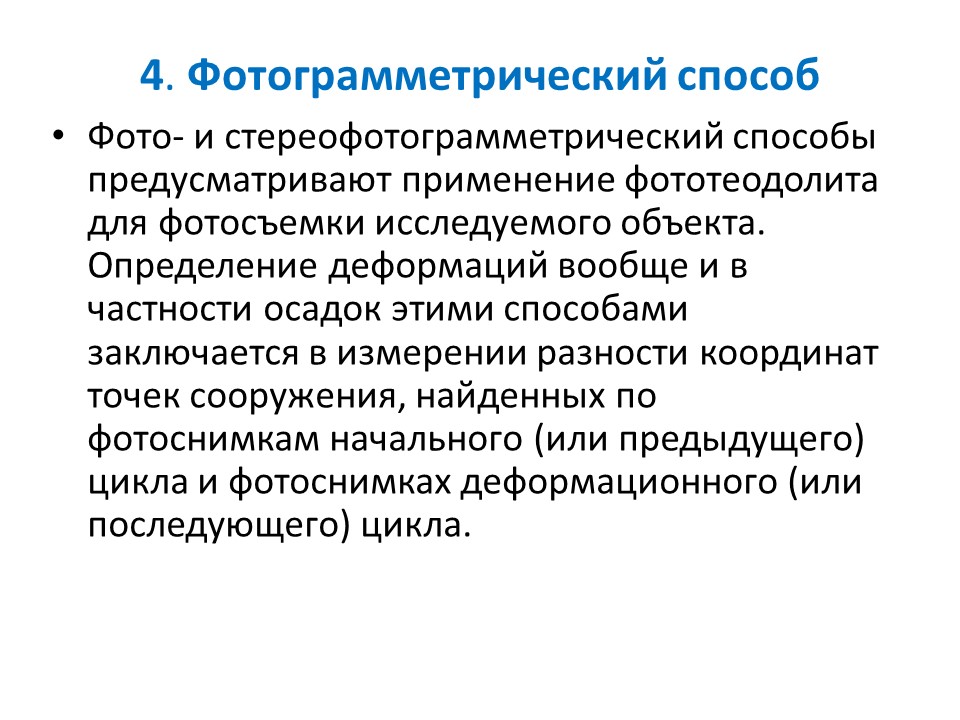 4. Фотограмметрический способ

• Фото- и стереофотограмметрический способы предусматривают применение фототеодолита для фотосъемки исследуемого объекта. Определение деформаций вообще и в частности осадок этими способами заключается в измерении разности координат точек сооружения, найденных по фотоснимкам начального (или предыдущего) цикла и фотоснимках деформационного (или последующего) цикла.